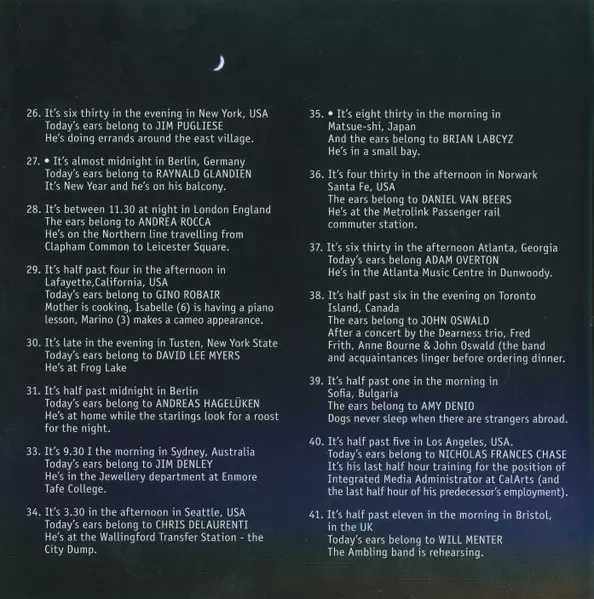 26. It's six thirty in the evening in New York, USA
Today's ears belong to JIM PUGLIESE
He's doing errands around the east village.

27. • It's almost midnight in Berlin, Germany
Today's ears belong to RAYNALD GLANDIEN
It's New Year and he's on his balcony.

28. It's between 11.30 at night in London England
The ears belong to ANDREA ROCCA
He's on the Northern line travelling from Clapham Common to Leicester Square.

29. It's half past four in the afternoon in Lafayette,California, USA
Today's ears belong to GINO ROBAIR
Mother is cooking, Isabelle (6) is having a piano lesson, Marino (3) makes a cameo appearance.

30. It's late in the evening in Tusten, New York State
Today's ears belong to DAVID LEE MYERS
He's at Frog Lake

31. It's half past midnight in Berlin
Today's ears belong to ANDREAS HAGELÜKEN
He's at home while the starlings look for a roost for the night.

33. It's 9.30 I the morning in Sydney, Australia
Today's ears belong to JIM DENLEY
He's in the Jewellery department at Enmore Tafe College.

34. It's 3.30 in the afternoon in Seattle, USA
Today's ears belong to CHRIS DELAURENTI
He's at the Wallingford Transfer Station - the City Dump.

35. • It's eight thirty in the morning in Matsue-shi, Japan
And the ears belong to BRIAN LABCYZ
He's in a small bay.

36. It's four thirty in the afternoon in Norwark Santa Fe, USA
The ears belong to DANIEL VAN BEERS
He's at the Metrolink Passenger rail commuter station.

37. It's six thirty in the afternoon Atlanta, Georgia
Today's ears belong ADAM OVERTON
He's in the Atlanta Music Centre in Dunwoody.

38. It's half past six in the evening on Toronto Island, Canada
The ears belong to JOHN OSWALD
After a concert by the Dearness trio, Fred Frith, Anne Bourne & John Oswald (the band and acquaintances linger before ordering dinner.

39. It's half past one in the morning in Sofia, Bulgaria
The ears belong to AMY DENIO
Dogs never sleep when there are strangers abroad.

40. It's half past five in Los Angeles, USA.
Today's ears belong to NICHOLAS FRANCES CHASE
It's his last half hour training for the position of Integrated Media Administrator at CalArts (and the last half hour of his predecessor's employment).

41. It's half past eleven in the morning in Bristol, in the UK
Today's ears belong to WILL MENTER
The Ambling band is rehearsing.